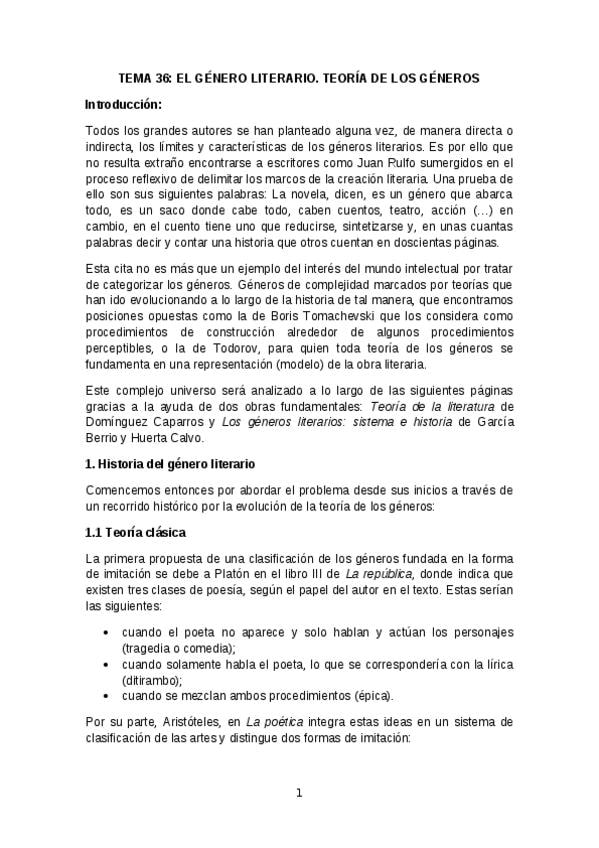 TEMA 36: EL GÉNERO LITERARIO. TEORÍA DE LOS GÉNEROS

Introducción:

Todos los grandes autores se han planteado alguna vez, de manera directa o indirecta, los límites y características de los géneros literarios. Es por ello que no resulta extraño encontrarse a escritores como Juan Rulfo sumergidos en el proceso reflexivo de delimitar los marcos de la creación literaria. Una prueba de ello son sus siguientes palabras: La novela, dicen, es un género que abarca todo, es un saco donde cabe todo, caben cuentos, teatro, acción (...) en cambio, en el cuento tiene uno que reducirse, sintetizarse y, en unas cuantas palabras decir y contar una historia que otros cuentan en doscientas páginas.

Esta cita no es más que un ejemplo del interés del mundo intelectual por tratar de categorizar los géneros. Géneros de complejidad marcados por teorías que han ido evolucionando a lo largo de la historia de tal manera, que encontramos posiciones opuestas como la de Boris Tomachevski que los considera como procedimientos de construcción alrededor de algunos procedimientos perceptibles, o la de Todorov, para quien toda teoría de los géneros se fundamenta en una representación (modelo) de la obra literaria.

Este complejo universo será analizado a lo largo de las siguientes páginas gracias a la ayuda de dos obras fundamentales: Teoría de la literatura de Domínguez Caparros y Los géneros literarios: sistema e historia de García Berrio y Huerta Calvo.

1. Historia del género literario

Comencemos entonces por abordar el problema desde sus inicios a través de un recorrido histórico por la evolución de la teoría de los géneros:

1.1 Teoría clásica

La primera propuesta de una clasificación de los géneros fundada en la forma de imitación se debe a Platón en el libro III de La república, donde indica que existen tres clases de poesía, según el papel del autor en el texto. Estas serían las siguientes:

• cuando el poeta no aparece y solo hablan y actúan los personajes (tragedia o comedia);
• cuando solamente habla el poeta, lo que se correspondería con la lírica (ditirambo);
• cuando se mezclan ambos procedimientos (épica).

Por su parte, Aristóteles, en La poética integra estas ideas en un sistema de clasificación de las artes y distingue dos formas de imitación:

1